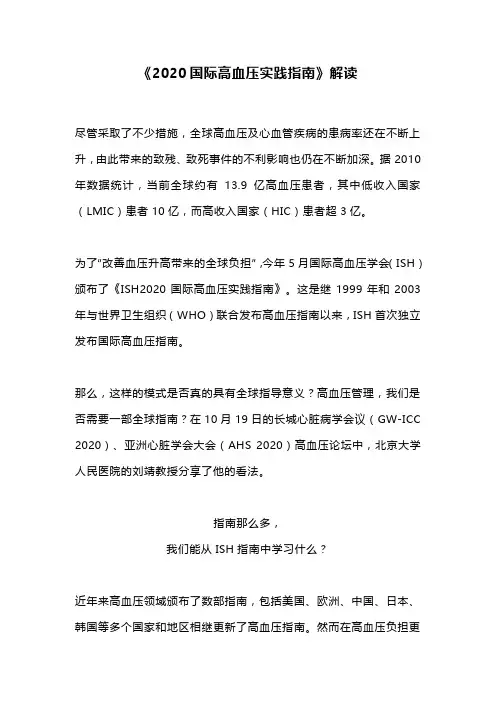 《2020国际高血压实践指南》解读

尽管采取了不少措施，全球高血压及心血管疾病的患病率还在不断上升，由此带来的致残、致死事件的不利影响也仍在不断加深。据 2010 年数据统计，当前全球约有 13.9 亿高血压患者，其中低收入国家（LMIC）患者 10 亿，而高收入国家（HIC）患者超 3 亿。

为了"改善血压升高带来的全球负担"，今年 5 月国际高血压学会（ISH）颁布了《ISH2020 国际高血压实践指南》。这是继 1999 年和 2003 年与世界卫生组织（WHO）联合发布高血压指南以来，ISH 首次独立发布国际高血压指南。

那么，这样的模式是否真的具有全球指导意义？高血压管理，我们是否需要一部全球指南？在 10 月 19 日的长城心脏病学会议（GW-ICC 2020）、亚洲心脏学会大会（AHS 2020）高血压论坛中，北京大学人民医院的刘靖教授分享了他的看法。

指南那么多，
我们能从 ISH 指南中学习什么？

近年来高血压领域颁布了数部指南，包括美国、欧洲、中国、日本、韩国等多个国家和地区相继更新了高血压指南。然而在高血压负担更